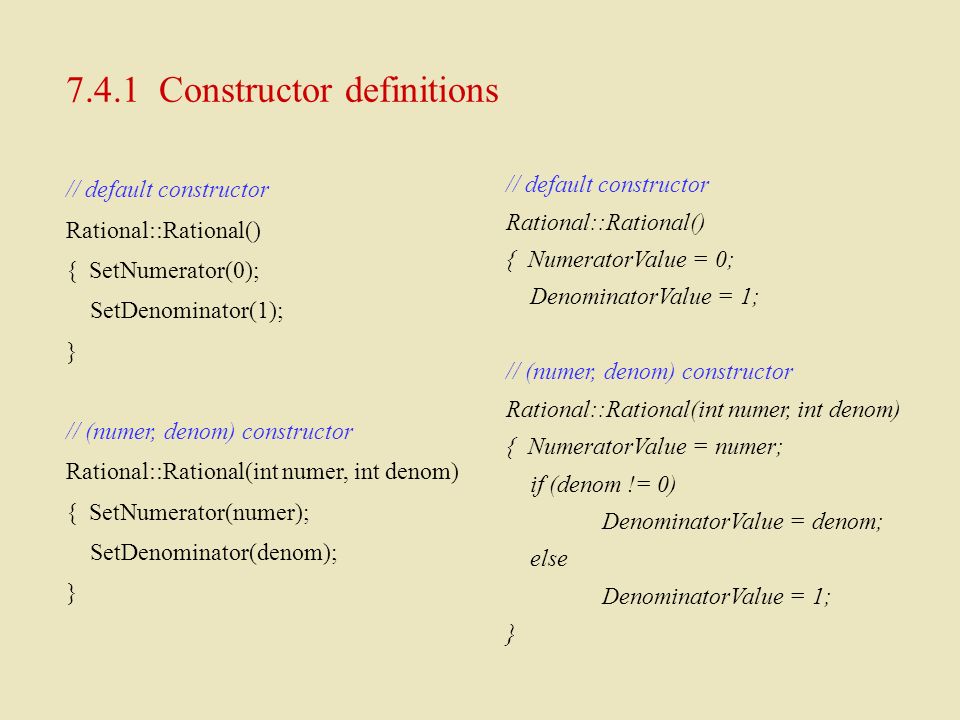 7.4.1 Constructor definitions

// default constructor
Rational::Rational()
{ SetNumerator(0);
SetDenominator(1);
}

// (numer, denom) constructor
Rational::Rational(int numer, int denom)
{ SetNumerator(numer);
SetDenominator(denom);
}

// default constructor
Rational::Rational()
{ NumeratorValue = 0;
DenominatorValue = 1;

// (numer, denom) constructor
Rational::Rational(int numer, int denom)
{ NumeratorValue = numer;
if (denom != 0)
DenominatorValue = denom;
else
DenominatorValue = 1;
}